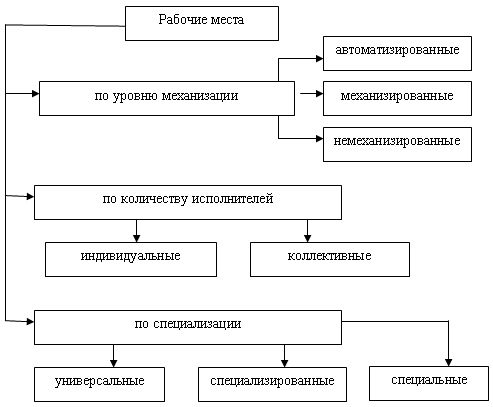 Рабочие места

по уровню механизации

автоматизированные

механизированные

немеханизированные

по количеству исполнителей

индивидуальные

коллективные

по специализации

универсальные

специализированные

специальные